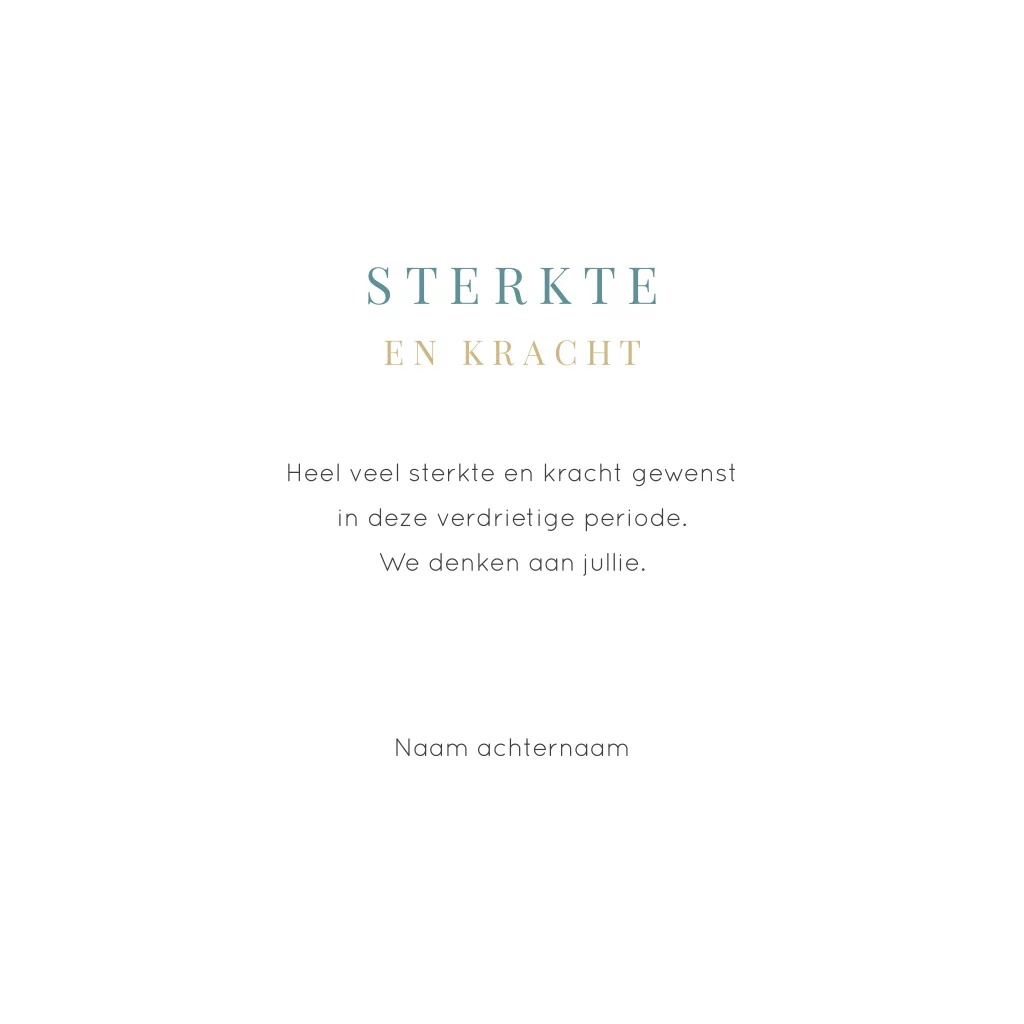 STERKTE
EN KRACHT

Heel veel sterkte en kracht gewenst in deze verdrietige periode. We denken aan jullie.

Naam achternaam